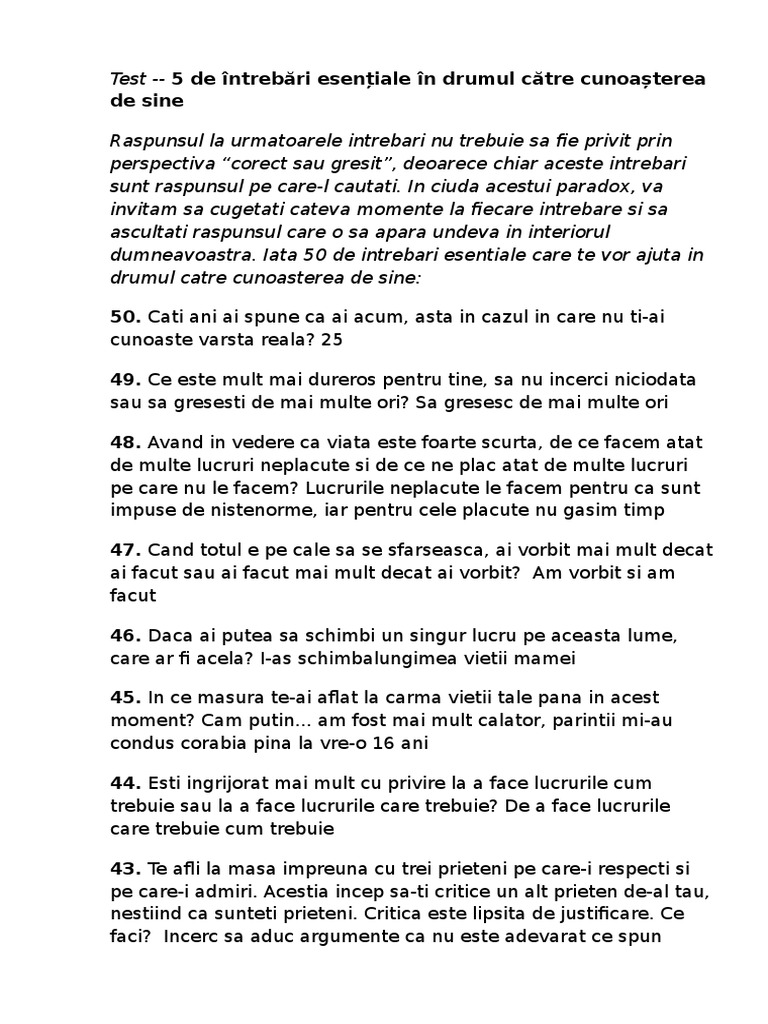 Test -- 5 de întrebări esențiale în drumul către cunoașterea de sine

Raspunsul la urmatoarele intrebari nu trebuie sa fie privit prin perspectiva “corect sau gresit”, deoarece chiar aceste intrebari sunt raspunsul pe care-l cautati. In ciuda acestui paradox, va invitam sa cugetati cateva momente la fiecare intrebare si sa ascultati raspunsul care o sa apara undeva in interiorul dumneavoastra. Iata 50 de intrebari esentiale care te vor ajuta in drumul catre cunoasterea de sine:

50. Cati ani ai spune ca ai acum, asta in cazul in care nu ti-ai cunoaste varsta reala? 25

49. Ce este mult mai dureros pentru tine, sa nu incerci niciodata sau sa gresesti de mai multe ori? Sa gresesc de mai multe ori

48. Avand in vedere ca viata este foarte scurta, de ce facem atat de multe lucruri neplacute si de ce ne plac atat de multe lucruri pe care nu le facem? Lucrurile neplacute le facem pentru ca sunt impuse de nistenorme, iar pentru cele placute nu gasim timp

47. Cand totul e pe cale sa se sfarseasca, ai vorbit mai mult decat ai facut sau ai facut mai mult decat ai vorbit? Am vorbit si am facut

46. Daca ai putea sa schimbi un singur lucru pe aceasta lume, care ar fi acela? I-as schimbalungimea vietii mamei

45. In ce masura te-ai aflat la carma vietii tale pana in acest moment? Cam putin... am fost mai mult calator, parintii mi-au condus corabia pina la vre-o 16 ani

44. Esti ingrijorat mai mult cu privire la a face lucrurile cum trebuie sau la a face lucrurile care trebuie? De a face lucrurile care trebuie cum trebuie

43. Te afli la masa impreuna cu trei prieteni pe care-i respecti si pe care-i admiri. Acestia incep sa-ti critice un alt prieten de-al tau, nestiind ca sunteti prieteni. Critica este lipsita de justificare. Ce faci? Incerc sa aduc argumente ca nu este adevarat ce spun